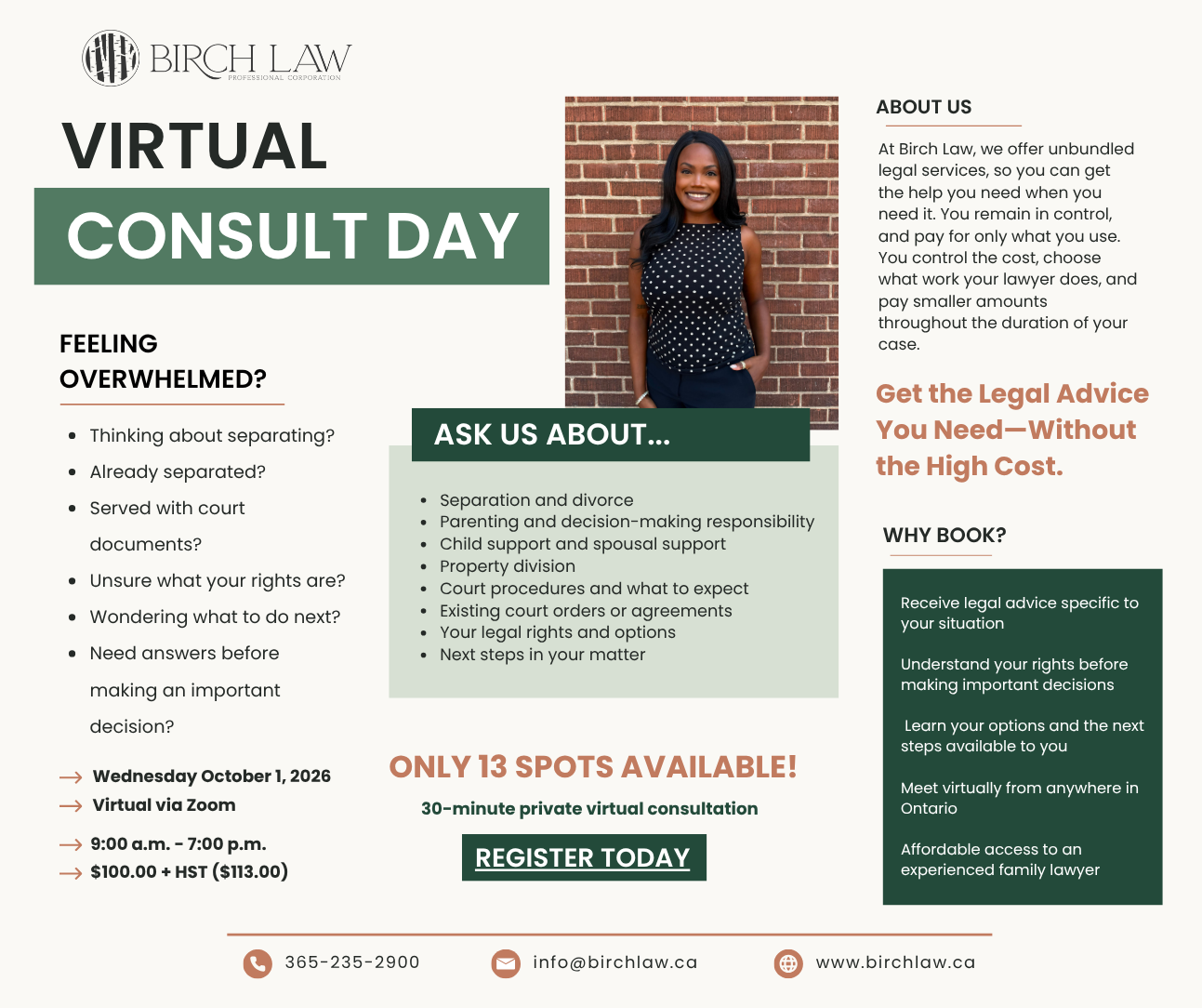 BIRCH LAW
PROFESSIONAL CORPORATION

VIRTUAL
CONSULT DAY

FEELING OVERWHELMED?

- Thinking about separating?
- Already separated?
- Served with court documents?
- Unsure what your rights are?
- Wondering what to do next?
- Need answers before making an important decision?

→ Wednesday October 1, 2026
→ Virtual via Zoom
→ 9:00 a.m. - 7:00 p.m.
→ $100.00 + HST ($113.00)

ASK US ABOUT...

- Separation and divorce
- Parenting and decision-making responsibility
- Child support and spousal support
- Property division
- Court procedures and what to expect
- Existing court orders or agreements
- Your legal rights and options
- Next steps in your matter

ONLY 13 SPOTS AVAILABLE!
30-minute private virtual consultation
REGISTER TODAY

ABOUT US

At Birch Law, we offer unbundled legal services, so you can get the help you need when you need it. You remain in control, and pay for only what you use. You control the cost, choose what work your lawyer does, and pay smaller amounts throughout the duration of your case.

Get the Legal Advice You Need—Without the High Cost.

WHY BOOK?

Receive legal advice specific to your situation

Understand your rights before making important decisions

Learn your options and the next steps available to you

Meet virtually from anywhere in Ontario

Affordable access to an experienced family lawyer

365-235-2900
info@birchlaw.ca
www.birchlaw.ca